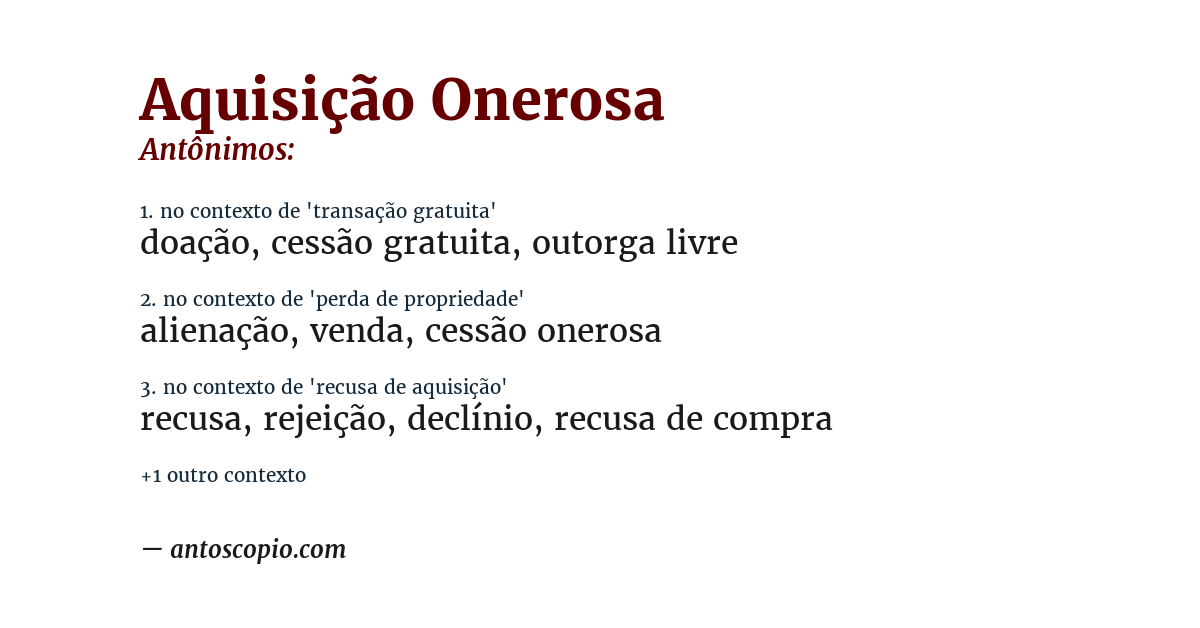 Aquisição Onerosa
Antônimos:

1. no contexto de 'transação gratuita'
doação, cessão gratuita, outorga livre

2. no contexto de 'perda de propriedade'
alienação, venda, cessão onerosa

3. no contexto de 'recusa de aquisição'
recusa, rejeição, declínio, recusa de compra

+1 outro contexto

— antoscopio.com